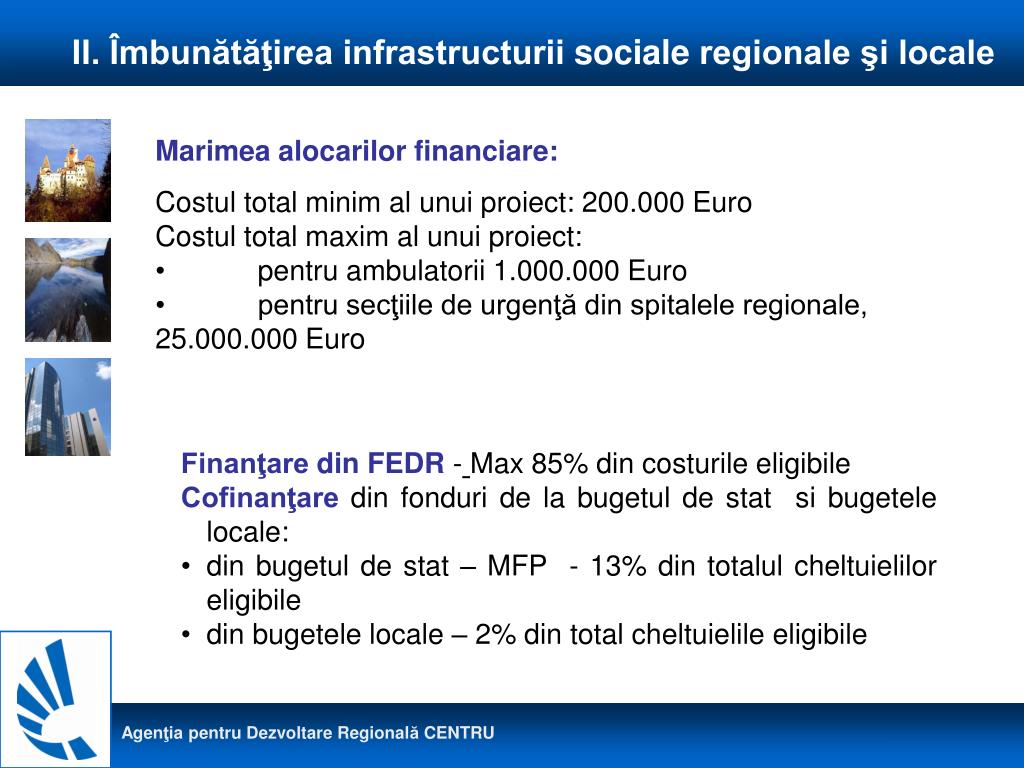 II. Îmbunătăţirea infrastructurii sociale regionale şi locale

Marimea alocarilor financiare:

Costul total minim al unui proiect: 200.000 Euro
Costul total maxim al unui proiect:
• pentru ambulatorii 1.000.000 Euro
• pentru secţiile de urgenţă din spitalele regionale, 25.000.000 Euro

Finanţare din FEDR - Max 85% din costurile eligibile
Cofinanţare din fonduri de la bugetul de stat si bugetele locale:
• din bugetul de stat – MFP - 13% din totalul cheltuielilor eligibile
• din bugetele locale – 2% din total cheltuielile eligibile

Agenţia pentru Dezvoltare Regională CENTRU